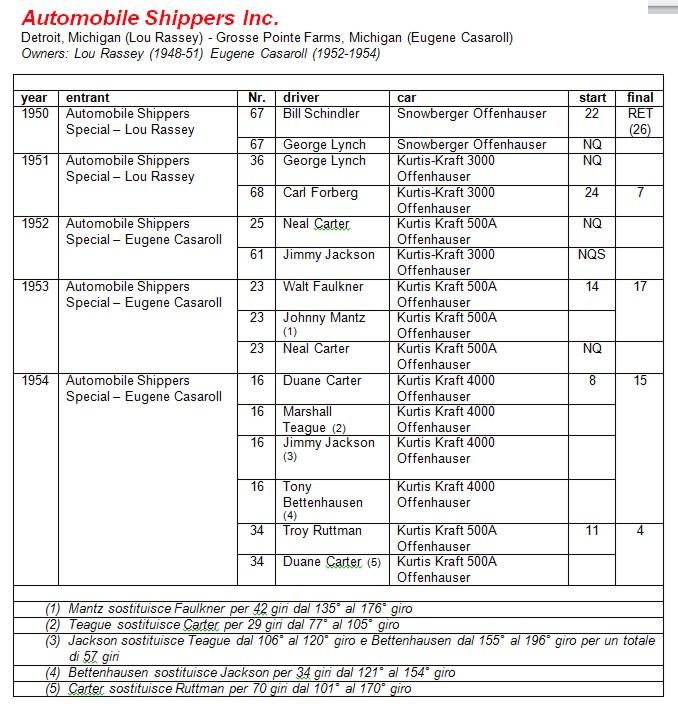 Automobile Shippers Inc.
Detroit, Michigan (Lou Rassey) - Grosse Pointe Farms, Michigan (Eugene Casaroll)
Owners: Lou Rassey (1948-51) Eugene Casaroll (1952-1954)

| year | entrant | Nr. | driver | car | start | final |
|---|---|---|---|---|---|---|
| 1950 | Automobile Shippers Special – Lou Rassey | 67 | Bill Schindler | Snowberger Offenhauser | 22 | RET (26) |
| | | 67 | George Lynch | Snowberger Offenhauser | NQ | |
| 1951 | Automobile Shippers Special – Lou Rassey | 36 | George Lynch | Kurtis-Kraft 3000 Offenhauser | NQ | |
| | | 68 | Carl Forberg | Kurtis-Kraft 3000 Offenhauser | 24 | 7 |
| 1952 | Automobile Shippers Special – Eugene Casaroll | 25 | Neal Carter | Kurtis Kraft 500A Offenhauser | NQ | |
| | | 61 | Jimmy Jackson | Kurtis-Kraft 3000 Offenhauser | NQS | |
| 1953 | Automobile Shippers Special – Eugene Casaroll | 23 | Walt Faulkner | Kurtis Kraft 500A Offenhauser | 14 | 17 |
| | | 23 | Johnny Mantz (1) | Kurtis Kraft 500A Offenhauser | | |
| | | 23 | Neal Carter | Kurtis Kraft 500A Offenhauser | NQ | |
| 1954 | Automobile Shippers Special – Eugene Casaroll | 16 | Duane Carter | Kurtis Kraft 4000 Offenhauser | 8 | 15 |
| | | 16 | Marshall Teague (2) | Kurtis Kraft 4000 Offenhauser | | |
| | | 16 | Jimmy Jackson (3) | Kurtis Kraft 4000 Offenhauser | | |
| | | 16 | Tony Bettenhausen (4) | Kurtis Kraft 4000 Offenhauser | | |
| | | 34 | Troy Ruttman | Kurtis Kraft 500A Offenhauser | 11 | 4 |
| | | 34 | Duane Carter (5) | Kurtis Kraft 500A Offenhauser | | |

(1) Mantz sostituisce Faulkner per 42 giri dal 135° al 176° giro
(2) Teague sostituisce Carter per 29 giri dal 77° al 105° giro
(3) Jackson sostituisce Teague dal 106° al 120° giro e Bettenhausen dal 155° al 196° giro per un totale di 57 giri
(4) Bettenhausen sostituisce Jackson per 34 giri dal 121° al 154° giro
(5) Carter sostituisce Ruttman per 70 giri dal 101° al 170° giro